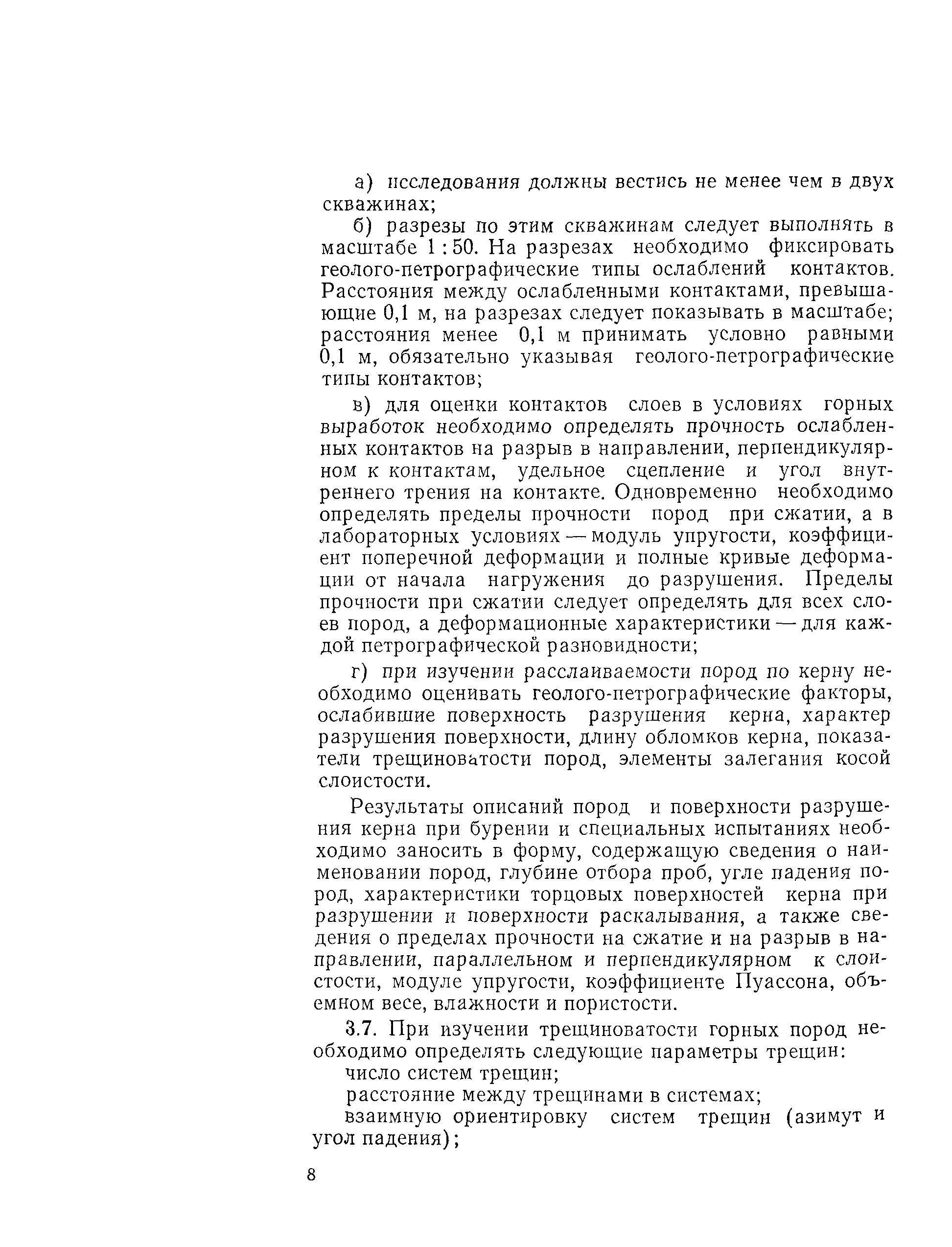 а) исследования должны вестись не менее чем в двух скважинах;

б) разрезы по этим скважинам следует выполнять в масштабе 1 : 50. На разрезах необходимо фиксировать геолого-петрографические типы ослаблений контактов. Расстояния между ослабленными контактами, превышающие 0,1 м, на разрезах следует показывать в масштабе; расстояния менее 0,1 м принимать условно равными 0,1 м, обязательно указывая геолого-петрографические типы контактов;

в) для оценки контактов слоев в условиях горных выработок необходимо определять прочность ослабленных контактов на разрыв в направлении, перпендикулярном к контактам, удельное сцепление и угол внутреннего трения на контакте. Одновременно необходимо определять пределы прочности пород при сжатии, а в лабораторных условиях — модуль упругости, коэффициент поперечной деформации и полные кривые деформации от начала нагружения до разрушения. Пределы прочности при сжатии следует определять для всех слоев пород, а деформационные характеристики — для каждой петрографической разновидности;

г) при изучении расслаиваемости пород по керну необходимо оценивать геолого-петрографические факторы, ослабившие поверхность разрушения керна, характер разрушения поверхности, длину обломков керна, показатели трещиноватости пород, элементы залегания косой слоистости.

Результаты описаний пород и поверхности разрушения керна при бурении и специальных испытаниях необходимо заносить в форму, содержащую сведения о наименовании пород, глубине отбора проб, угле падения пород, характеристики торцовых поверхностей керна при разрушении и поверхности раскалывания, а также сведения о пределах прочности на сжатие и на разрыв в направлении, параллельном и перпендикулярном к слоистости, модуле упругости, коэффициенте Пуассона, объемном весе, влажности и пористости.

3.7. При изучении трещиноватости горных пород необходимо определять следующие параметры трещин:
число систем трещин;
расстояние между трещинами в системах;
взаимную ориентировку систем трещин (азимут и угол падения);

8